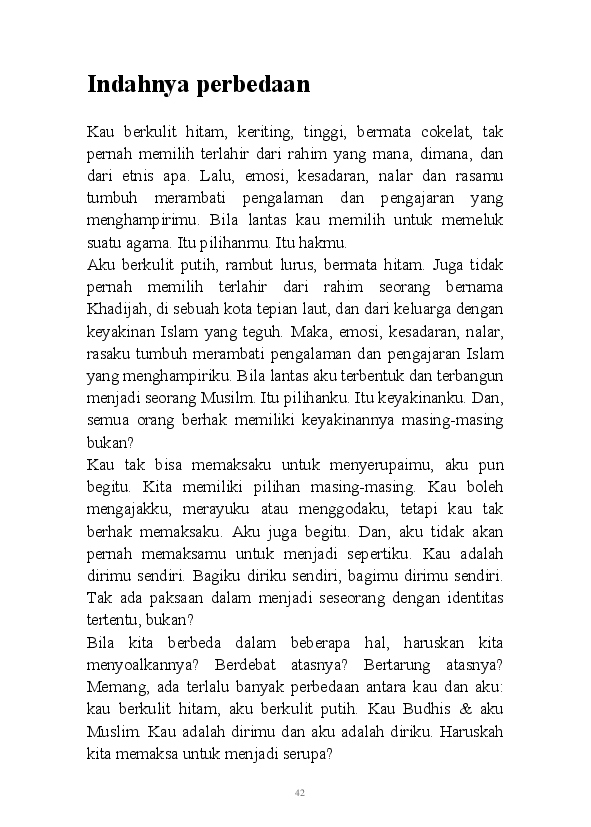 Indahnya perbedaan

Kau berkulit hitam, keriting, tinggi, bermata cokelat, tak pernah memilih terlahir dari rahim yang mana, dimana, dan dari etnis apa. Lalu, emosi, kesadaran, nalar dan rasamu tumbuh merambati pengalaman dan pengajaran yang menghampirimu. Bila lantas kau memilih untuk memeluk suatu agama. Itu pilihanmu. Itu hakmu.
Aku berkulit putih, rambut lurus, bermata hitam. Juga tidak pernah memilih terlahir dari rahim seorang bernama Khadijah, di sebuah kota tepian laut, dan dari keluarga dengan keyakinan Islam yang teguh. Maka, emosi, kesadaran, nalar, rasaku tumbuh merambati pengalaman dan pengajaran Islam yang menghampiriku. Bila lantas aku terbentuk dan terbangun menjadi seorang Musilm. Itu pilihanku. Itu keyakinanku. Dan, semua orang berhak memiliki keyakinannya masing-masing bukan?
Kau tak bisa memaksaku untuk menyerupaimu, aku pun begitu. Kita memiliki pilihan masing-masing. Kau boleh mengajakku, merayuku atau menggodaku, tetapi kau tak berhak memaksaku. Aku juga begitu. Dan, aku tidak akan pernah memaksamu untuk menjadi sepertiku. Kau adalah dirimu sendiri. Bagiku diriku sendiri, bagimu dirimu sendiri. Tak ada paksaan dalam menjadi seseorang dengan identitas tertentu, bukan?
Bila kita berbeda dalam beberapa hal, haruskan kita menyoalkannya? Berdebat atasnya? Bertarung atasnya? Memang, ada terlalu banyak perbedaan antara kau dan aku: kau berkulit hitam, aku berkulit putih. Kau Budhis & aku Muslim. Kau adalah dirimu dan aku adalah diriku. Haruskah kita memaksa untuk menjadi serupa?

42